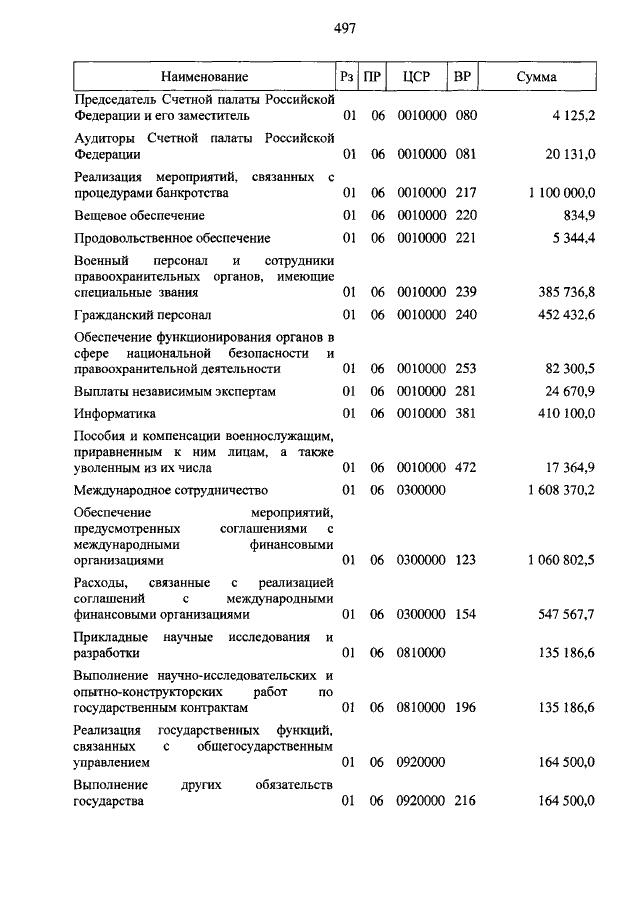 497

| Наименование | Рз | ПР | ЦСР | ВР | Сумма |
|---|---|---|---|---|---|
| Председатель Счетной палаты Российской Федерации и его заместитель | 01 | 06 | 0010000 | 080 | 4 125,2 |
| Аудиторы Счетной палаты Российской Федерации | 01 | 06 | 0010000 | 081 | 20 131,0 |
| Реализация мероприятий, связанных с процедурами банкротства | 01 | 06 | 0010000 | 217 | 1 100 000,0 |
| Вещевое обеспечение | 01 | 06 | 0010000 | 220 | 834,9 |
| Продовольственное обеспечение | 01 | 06 | 0010000 | 221 | 5 344,4 |
| Военный персонал и сотрудники правоохранительных органов, имеющие специальные звания | 01 | 06 | 0010000 | 239 | 385 736,8 |
| Гражданский персонал | 01 | 06 | 0010000 | 240 | 452 432,6 |
| Обеспечение функционирования органов в сфере национальной безопасности и правоохранительной деятельности | 01 | 06 | 0010000 | 253 | 82 300,5 |
| Выплаты независимым экспертам | 01 | 06 | 0010000 | 281 | 24 670,9 |
| Информатика | 01 | 06 | 0010000 | 381 | 410 100,0 |
| Пособия и компенсации военнослужащим, приравненным к ним лицам, а также уволенным из их числа | 01 | 06 | 0010000 | 472 | 17 364,9 |
| Международное сотрудничество | 01 | 06 | 0300000 | | 1 608 370,2 |
| Обеспечение мероприятий, предусмотренных соглашениями с международными финансовыми организациями | 01 | 06 | 0300000 | 123 | 1 060 802,5 |
| Расходы, связанные с реализацией соглашений с международными финансовыми организациями | 01 | 06 | 0300000 | 154 | 547 567,7 |
| Прикладные научные исследования и разработки | 01 | 06 | 0810000 | | 135 186,6 |
| Выполнение научно-исследовательских и опытно-конструкторских работ по государственным контрактам | 01 | 06 | 0810000 | 196 | 135 186,6 |
| Реализация государственных функций, связанных с общегосударственным управлением | 01 | 06 | 0920000 | | 164 500,0 |
| Выполнение других обязательств государства | 01 | 06 | 0920000 | 216 | 164 500,0 |